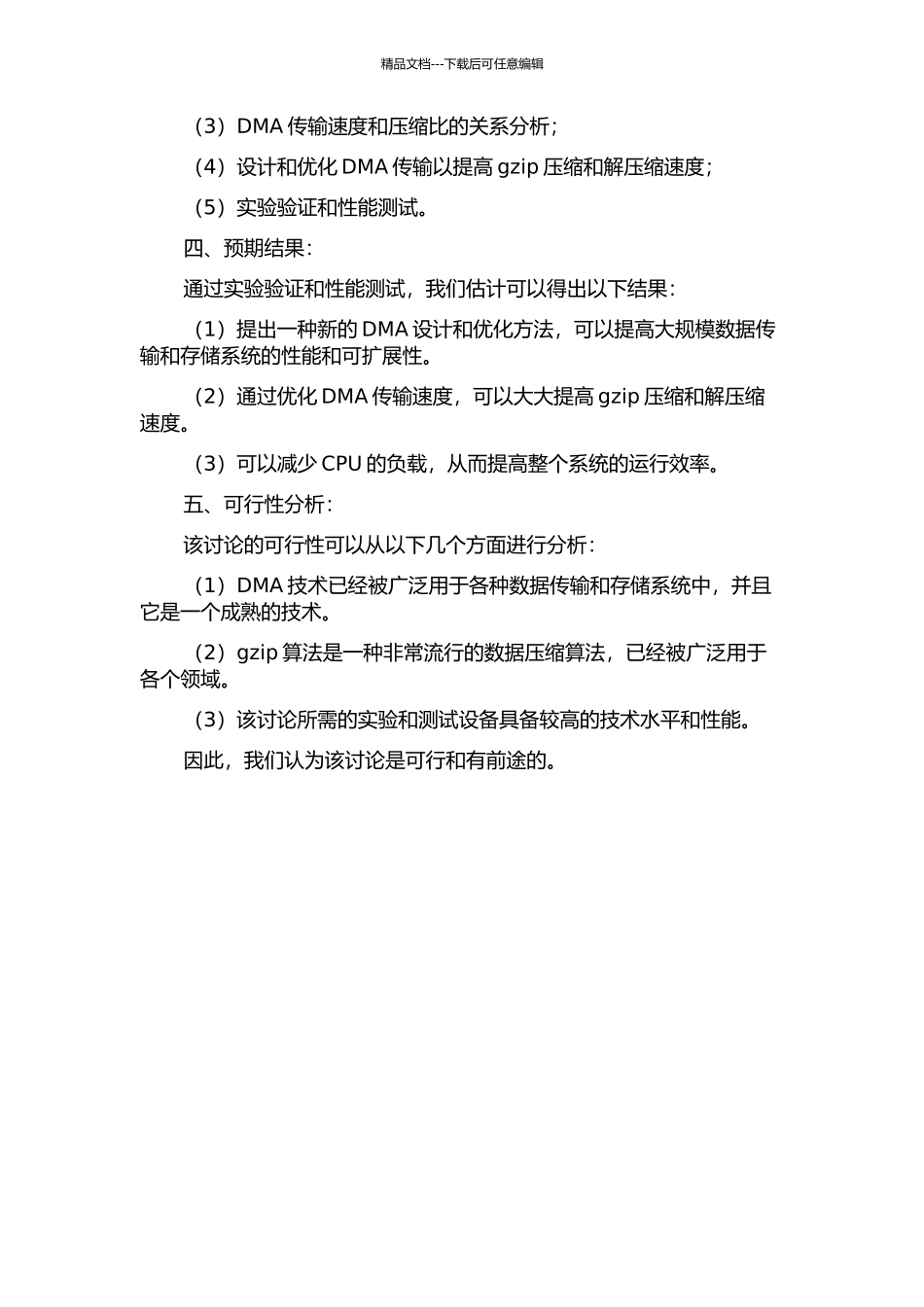 精品文档---下载后可任意编辑

（3）DMA 传输速度和压缩比的关系分析；

（4）设计和优化 DMA 传输以提高 gzip 压缩和解压缩速度；

（5）实验验证和性能测试。

四、预期结果：

通过实验验证和性能测试，我们估计可以得出以下结果：

（1）提出一种新的 DMA 设计和优化方法，可以提高大规模数据传输和存储系统的性能和可扩展性。

（2）通过优化 DMA 传输速度，可以大大提高 gzip 压缩和解压缩速度。

（3）可以减少 CPU 的负载，从而提高整个系统的运行效率。

五、可行性分析：

该讨论的可行性可以从以下几个方面进行分析：

（1）DMA 技术已经被广泛用于各种数据传输和存储系统中，并且它是一个成熟的技术。

（2）gzip 算法是一种非常流行的数据压缩算法，已经被广泛用于各个领域。

（3）该讨论所需的实验和测试设备具备较高的技术水平和性能。

因此，我们认为该讨论是可行和有前途的。